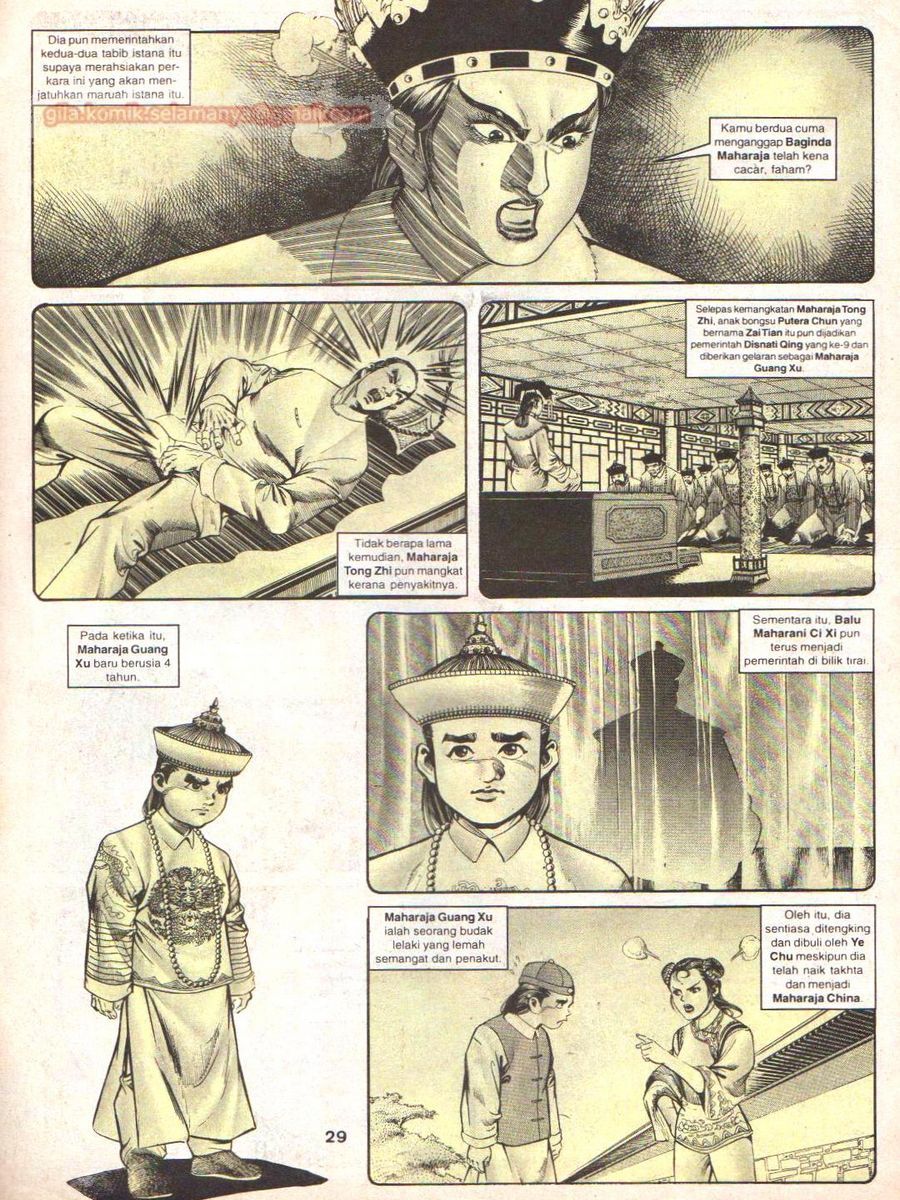 Dia pun memerintahkan kedua-dua tabib istana itu supaya merahsiakan perkara ini yang akan menjatuhkan maruah istana itu.

gila.komik.selamanya@gmail.com

Kamu berdua cuma menganggap Baginda Maharaja telah kena cacar, faham?

Tidak berapa lama kemudian, Maharaja Tong Zhi pun mangkat kerana penyakitnya.

Selepas kemangkatan Maharaja Tong Zhi, anak bongsu Putera Chun yang bernama Zai Tian itu pun dijadikan pemerintah Disnati Qing yang ke-9 dan diberikan gelaran sebagai Maharaja Guang Xu.

Pada ketika itu, Maharaja Guang Xu baru berusia 4 tahun.

Sementara itu, Balu Maharani Ci Xi pun terus menjadi pemerintah di bilik tirai.

Maharaja Guang Xu ialah seorang budak lelaki yang lemah semangat dan penakut.

Oleh itu, dia sentiasa ditengking dan dibuli oleh Ye Chu meskipun dia telah naik takhta dan menjadi Maharaja China.

29